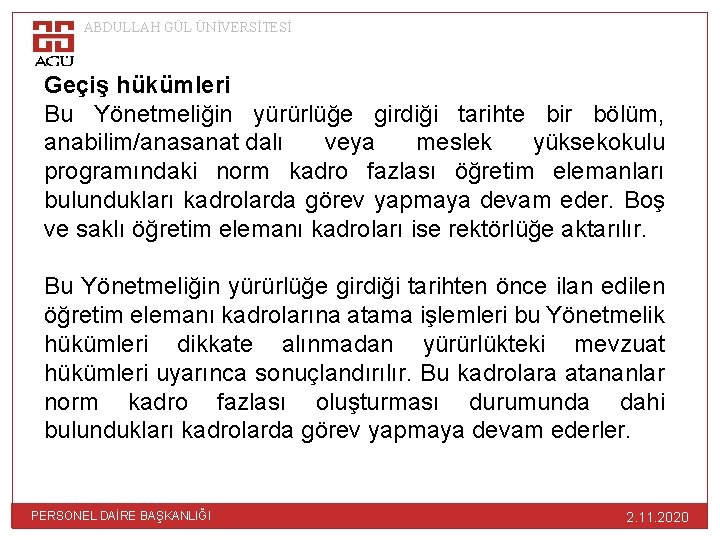 AGÜ ABDULLAH GÜL ÜNİVERSİTESİ

Geçiş hükümleri
Bu Yönetmeliğin yürürlüğe girdiği tarihte bir bölüm, anabilim/anasanat dalı veya meslek yüksekokulu programındaki norm kadro fazlası öğretim elemanları bulundukları kadrolarda görev yapmaya devam eder. Boş ve saklı öğretim elemanı kadroları ise rektörlüğe aktarılır.

Bu Yönetmeliğin yürürlüğe girdiği tarihten önce ilan edilen öğretim elemanı kadrolarına atama işlemleri bu Yönetmelik hükümleri dikkate alınmadan yürürlükteki mevzuat hükümleri uyarınca sonuçlandırılır. Bu kadrolara atananlar norm kadro fazlası oluşturması durumunda dahi bulundukları kadrolarda görev yapmaya devam ederler.

PERSONEL DAİRE BAŞKANLIĞI
2.11.2020